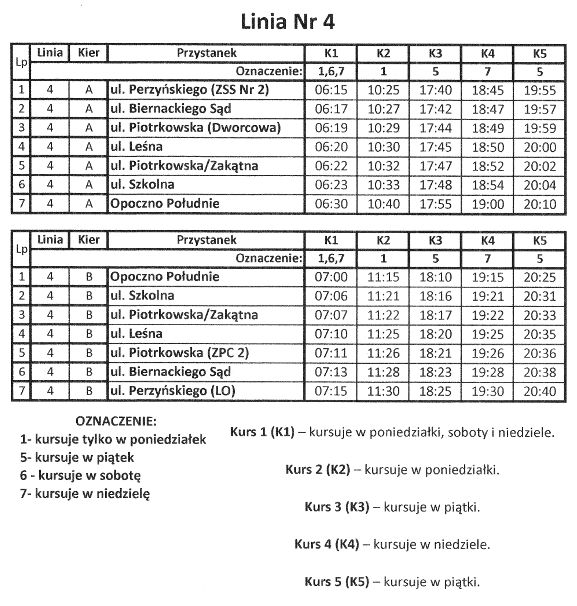 Linia Nr 4

| Lp | Linia | Kier | Przystanek | K1 | K2 | K3 | K4 | K5 |
|---|---|---|---|---|---|---|---|---|
| | | | Oznaczenie: | 1,6,7 | 1 | 5 | 7 | 5 |
| 1 | 4 | A | ul. Perzyńskiego (ZSS Nr 2) | 06:15 | 10:25 | 17:40 | 18:45 | 19:55 |
| 2 | 4 | A | ul. Biernackiego Sąd | 06:17 | 10:27 | 17:42 | 18:47 | 19:57 |
| 3 | 4 | A | ul. Piotrkowska (Dworcowa) | 06:19 | 10:29 | 17:44 | 18:49 | 19:59 |
| 4 | 4 | A | ul. Leśna | 06:20 | 10:30 | 17:45 | 18:50 | 20:00 |
| 5 | 4 | A | ul. Piotrkowska/Zakątna | 06:22 | 10:32 | 17:47 | 18:52 | 20:02 |
| 6 | 4 | A | ul. Szkolna | 06:23 | 10:33 | 17:48 | 18:54 | 20:04 |
| 7 | 4 | A | Opoczno Południe | 06:30 | 10:40 | 17:55 | 19:00 | 20:10 |

| Lp | Linia | Kier | Przystanek | K1 | K2 | K3 | K4 | K5 |
|---|---|---|---|---|---|---|---|---|
| | | | Oznaczenie: | 1,6,7 | 1 | 5 | 7 | 5 |
| 1 | 4 | B | Opoczno Południe | 07:00 | 11:15 | 18:10 | 19:15 | 20:25 |
| 2 | 4 | B | ul. Szkolna | 07:06 | 11:21 | 18:16 | 19:21 | 20:31 |
| 3 | 4 | B | ul. Piotrkowska/Zakątna | 07:07 | 11:22 | 18:17 | 19:22 | 20:33 |
| 4 | 4 | B | ul. Leśna | 07:10 | 11:25 | 18:20 | 19:25 | 20:35 |
| 5 | 4 | B | ul. Piotrkowska (ZPC 2) | 07:11 | 11:26 | 18:21 | 19:26 | 20:36 |
| 6 | 4 | B | ul. Biernackiego Sąd | 07:13 | 11:28 | 18:23 | 19:28 | 20:38 |
| 7 | 4 | B | ul. Perzyńskiego (LO) | 07:15 | 11:30 | 18:25 | 19:30 | 20:40 |

OZNACZENIE:
1- kursuje tylko w poniedziałek
5- kursuje w piątek
6 - kursuje w sobotę
7- kursuje w niedzielę

Kurs 1 (K1) – kursuje w poniedziałki, soboty i niedziele.

Kurs 2 (K2) – kursuje w poniedziałki.

Kurs 3 (K3) – kursuje w piątki.

Kurs 4 (K4) – kursuje w niedziele.

Kurs 5 (K5) – kursuje w piątki.